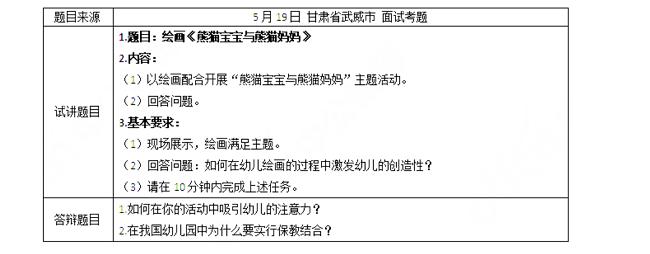 | 题目来源 | 5月19日 甘肃省武威市 面试考题 |
|---|---|
| 试讲题目 | 1.题目：绘画《熊猫宝宝与熊猫妈妈》<br>2.内容：<br>（1）以绘画配合开展“熊猫宝宝与熊猫妈妈”主题活动。<br>（2）回答问题。<br>3.基本要求：<br>（1）现场展示，绘画满足主题。<br>（2）回答问题：如何在幼儿绘画的过程中激发幼儿的创造性？<br>（3）请在10分钟内完成上述任务。 |
| 答辩题目 | 1.如何在你的活动中吸引幼儿的注意力？<br>2.在我国幼儿园中为什么要实行保教结合？ |